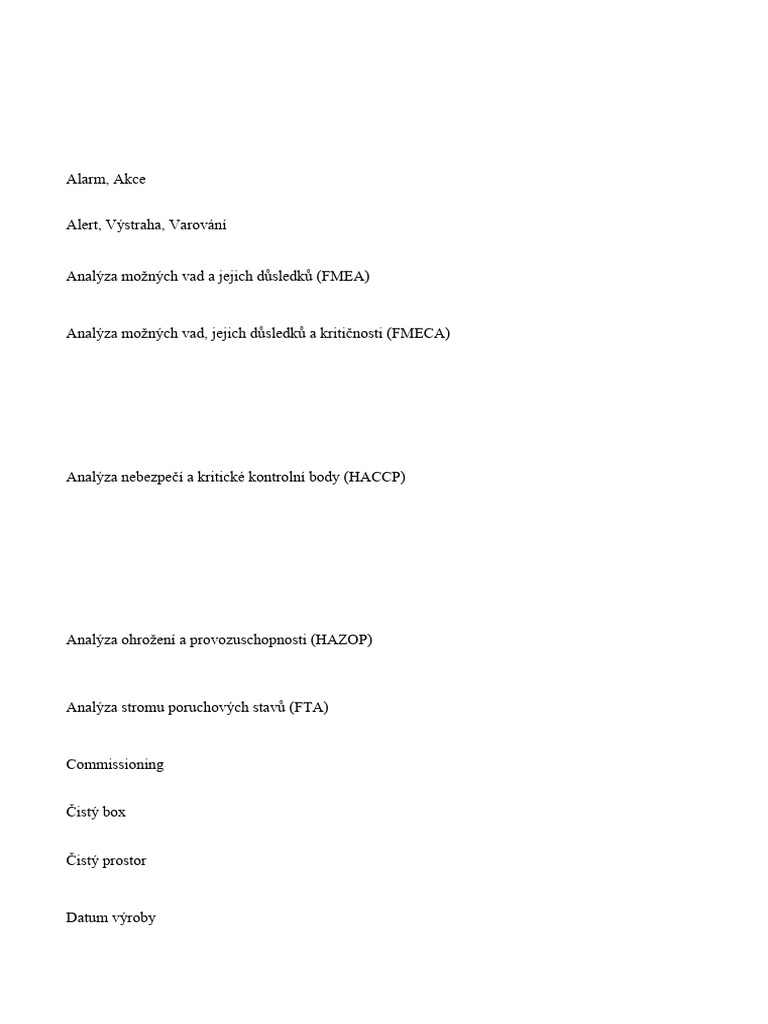 Alarm, Akce

Alert, Výstraha, Varování

Analýza možných vad a jejich důsledků (FMEA)

Analýza možných vad, jejich důsledků a kritičnosti (FMECA)

Analýza nebezpečí a kritické kontrolní body (HACCP)

Analýza ohrožení a provozuschopnosti (HAZOP)

Analýza stromu poruchových stavů (FTA)

Commissioning

Čistý box

Čistý prostor

Datum výroby